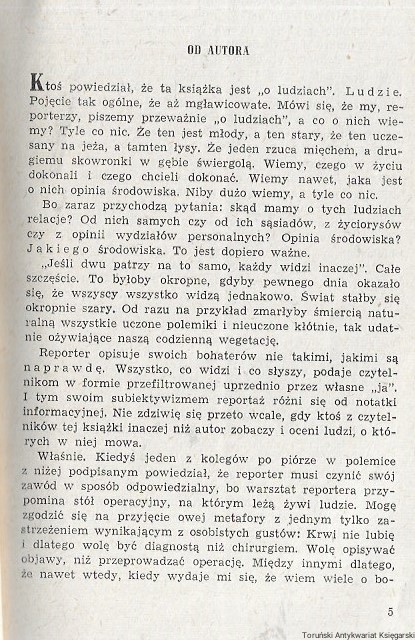 OD AUTORA

Ktoś powiedział, że ta książka jest „o ludziach". Ludzie. Pojęcie tak ogólne, że aż mgławicowate. Mówi się, że my, reporterzy, piszemy przeważnie „o ludziach", a co o nich wiemy? Tyle co nic. Że ten jest młody, a ten stary, że ten uczesany na jeża, a tamten łysy. Że jeden rzuca mięchem, a drugiemu skowronki w gębie świergolą. Wiemy, czego w życiu dokonali i czego chcieli dokonać. Wiemy nawet, jaka jest o nich opinia środowiska. Niby dużo wiemy, a tyle co nic.

Bo zaraz przychodzą pytania: skąd mamy o tych ludziach relacje? Od nich samych czy od ich sąsiadów, z życiorysów czy z opinii wydziałów personalnych? Opinia środowiska? Jakiego środowiska. To jest dopiero ważne.

„Jeśli dwu patrzy na to samo, każdy widzi inaczej". Całe szczęście. To byłoby okropne, gdyby pewnego dnia okazało się, że wszyscy wszystko widzą jednakowo. Świat stałby się okropnie szary. Od razu na przykład zmarłyby śmiercią naturalną wszystkie uczone polemiki i nieuczone kłótnie, tak udatnie ożywiające naszą codzienną wegetację.

Reporter opisuje swoich bohaterów nie takimi, jakimi są naprawdę. Wszystko, co widzi i co słyszy, podaje czytelnikom w formie przefiltrowanej uprzednio przez własne „ja". I tym swoim subiektywizmem reportaż różni się od notatki informacyjnej. Nie zdziwię się przeto wcale, gdy ktoś z czytelników tej książki inaczej niż autor zobaczy i oceni ludzi, o których w niej mowa.

Właśnie. Kiedyś jeden z kolegów po piórze w polemice z niżej podpisanym powiedział, że reporter musi czynić swój zawód w sposób odpowiedzialny, bo warsztat reportera przypomina stół operacyjny, na którym leżą żywi ludzie. Mogę zgodzić się na przyjęcie owej metafory z jednym tylko zastrzeżeniem wynikającym z osobistych gustów: Krwi nie lubię i dlatego wolę być diagnostą niż chirurgiem. Wolę opisywać objawy, niż przeprowadzać operację. Między innymi dlatego, że nawet wtedy, kiedy wydaje mi się, że wiem wiele o bo-

5

Toruński Antykwariat Księgarski